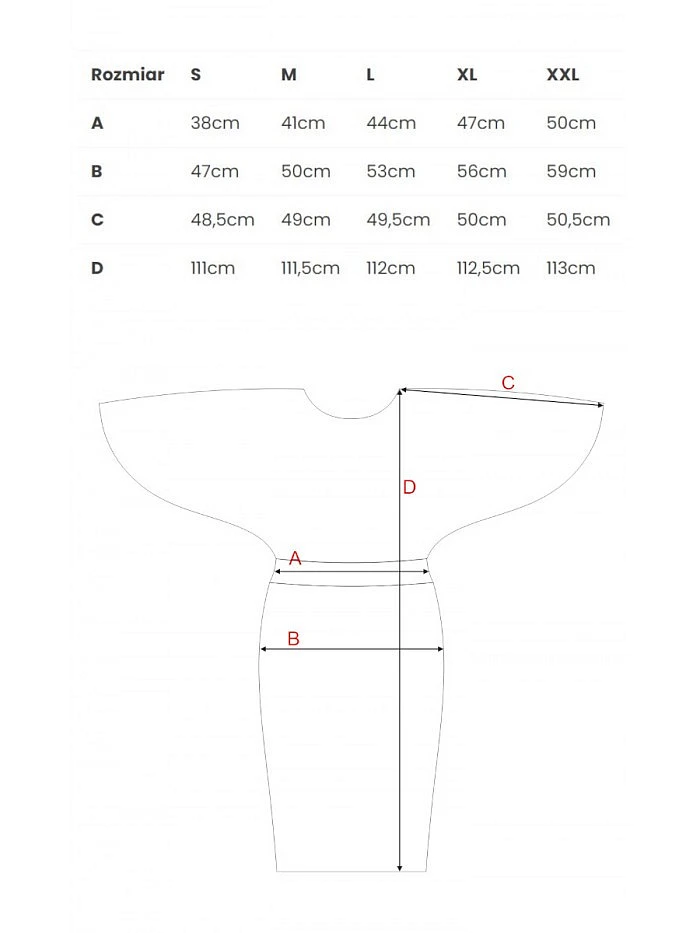 | Rozmiar | S | M | L | XL | XXL |
|---|---|---|---|---|---|
| A | 38cm | 41cm | 44cm | 47cm | 50cm |
| B | 47cm | 50cm | 53cm | 56cm | 59cm |
| C | 48,5cm | 49cm | 49,5cm | 50cm | 50,5cm |
| D | 111cm | 111,5cm | 112cm | 112,5cm | 113cm |

C

D

A

B